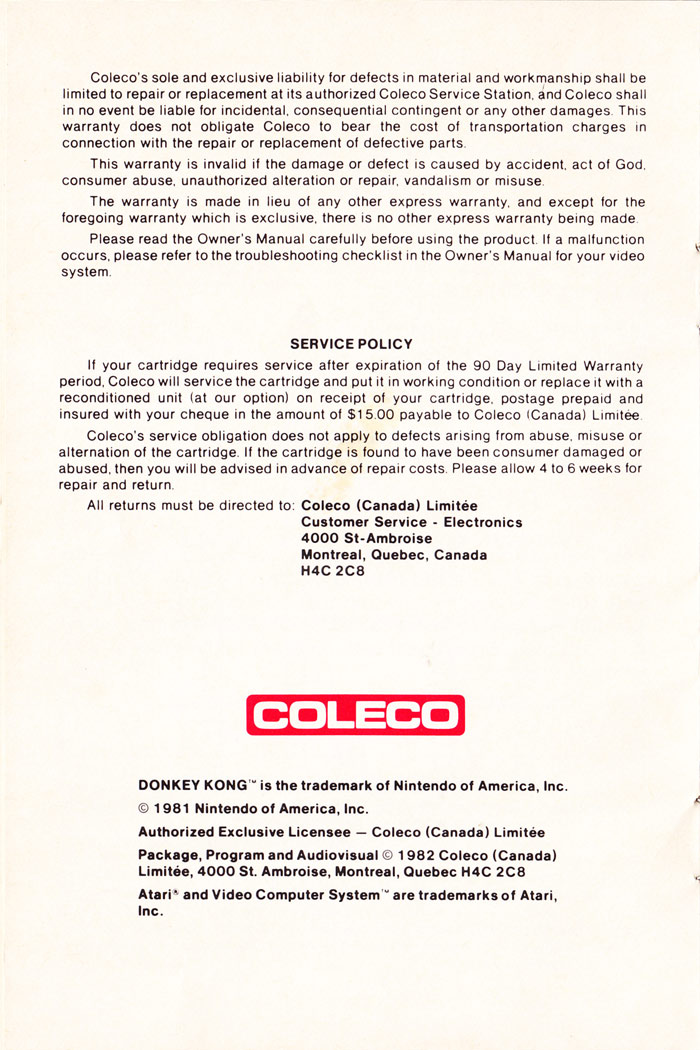 Coleco's sole and exclusive liability for defects in material and workmanship shall be limited to repair or replacement at its authorized Coleco Service Station, and Coleco shall in no event be liable for incidental, consequential contingent or any other damages. This warranty does not obligate Coleco to bear the cost of transportation charges in connection with the repair or replacement of defective parts.

This warranty is invalid if the damage or defect is caused by accident, act of God, consumer abuse, unauthorized alteration or repair, vandalism or misuse.

The warranty is made in lieu of any other express warranty, and except for the foregoing warranty which is exclusive, there is no other express warranty being made.

Please read the Owner's Manual carefully before using the product. If a malfunction occurs, please refer to the troubleshooting checklist in the Owner's Manual for your video system.

SERVICE POLICY

If your cartridge requires service after expiration of the 90 Day Limited Warranty period, Coleco will service the cartridge and put it in working condition or replace it with a reconditioned unit (at our option) on receipt of your cartridge, postage prepaid and insured with your cheque in the amount of $15.00 payable to Coleco (Canada) Limitée.

Coleco's service obligation does not apply to defects arising from abuse, misuse or alternation of the cartridge. If the cartridge is found to have been consumer damaged or abused, then you will be advised in advance of repair costs. Please allow 4 to 6 weeks for repair and return.

All returns must be directed to: Coleco (Canada) Limitée
Customer Service - Electronics
4000 St-Ambroise
Montreal, Quebec, Canada
H4C 2C8

COLECO

DONKEY KONG™ is the trademark of Nintendo of America, Inc.

© 1981 Nintendo of America, Inc.

Authorized Exclusive Licensee — Coleco (Canada) Limitée

Package, Program and Audiovisual © 1982 Coleco (Canada) Limitée, 4000 St. Ambroise, Montreal, Quebec H4C 2C8

Atari® and Video Computer System™ are trademarks of Atari, Inc.